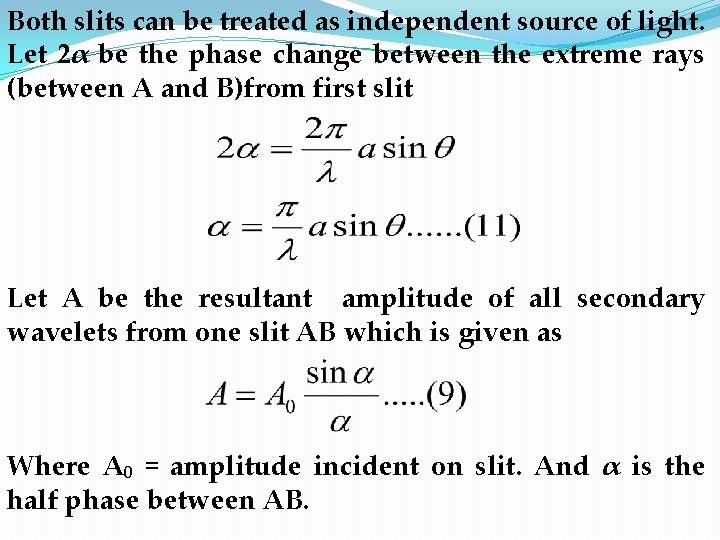 Both slits can be treated as independent source of light. Let $2\alpha$ be the phase change between the extreme rays (between A and B)from first slit

$2\alpha = \frac{2\pi}{\lambda} a \sin\theta$

$\alpha = \frac{\pi}{\lambda} a \sin\theta ......(11)$

Let A be the resultant amplitude of all secondary wavelets from one slit AB which is given as

$A = A_0 \frac{\sin\alpha}{\alpha} .....(9)$

Where $A_0$ = amplitude incident on slit. And $\alpha$ is the half phase between AB.